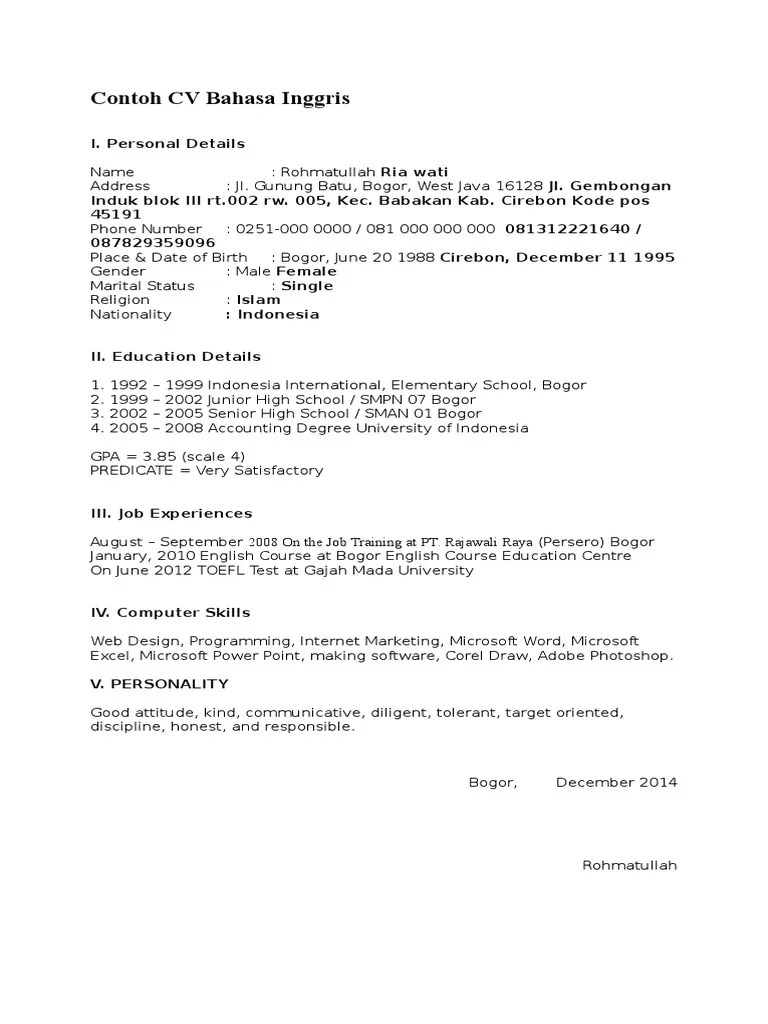 Contoh CV Bahasa Inggris

I. Personal Details

Name : Rohmatullah Ria wati
Address : Jl. Gunung Batu, Bogor, West Java 16128 Jl. Gembongan Induk blok III rt.002 rw. 005, Kec. Babakan Kab. Cirebon Kode pos 45191
Phone Number : 0251-000 0000 / 081 000 000 000 081312221640 / 087829359096
Place & Date of Birth : Bogor, June 20 1988 Cirebon, December 11 1995
Gender : Male Female
Marital Status : Single
Religion : Islam
Nationality : Indonesia

II. Education Details

1. 1992 – 1999 Indonesia International, Elementary School, Bogor
2. 1999 – 2002 Junior High School / SMPN 07 Bogor
3. 2002 – 2005 Senior High School / SMAN 01 Bogor
4. 2005 – 2008 Accounting Degree University of Indonesia

GPA = 3.85 (scale 4)
PREDICATE = Very Satisfactory

III. Job Experiences

August – September 2008 On the Job Training at PT. Rajawali Raya (Persero) Bogor
January, 2010 English Course at Bogor English Course Education Centre
On June 2012 TOEFL Test at Gajah Mada University

IV. Computer Skills

Web Design, Programming, Internet Marketing, Microsoft Word, Microsoft Excel, Microsoft Power Point, making software, Corel Draw, Adobe Photoshop.

V. PERSONALITY

Good attitude, kind, communicative, diligent, tolerant, target oriented, discipline, honest, and responsible.

Bogor, December 2014

Rohmatullah